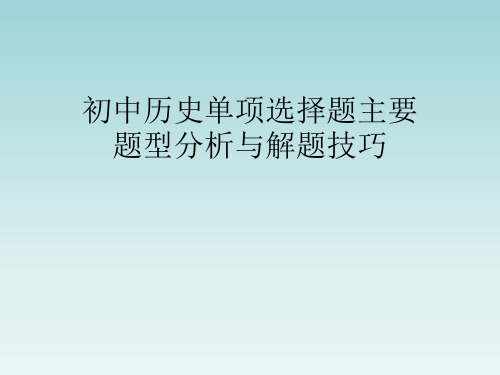 初中历史单项选择题主要题型分析与解题技巧